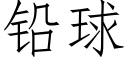 铅球